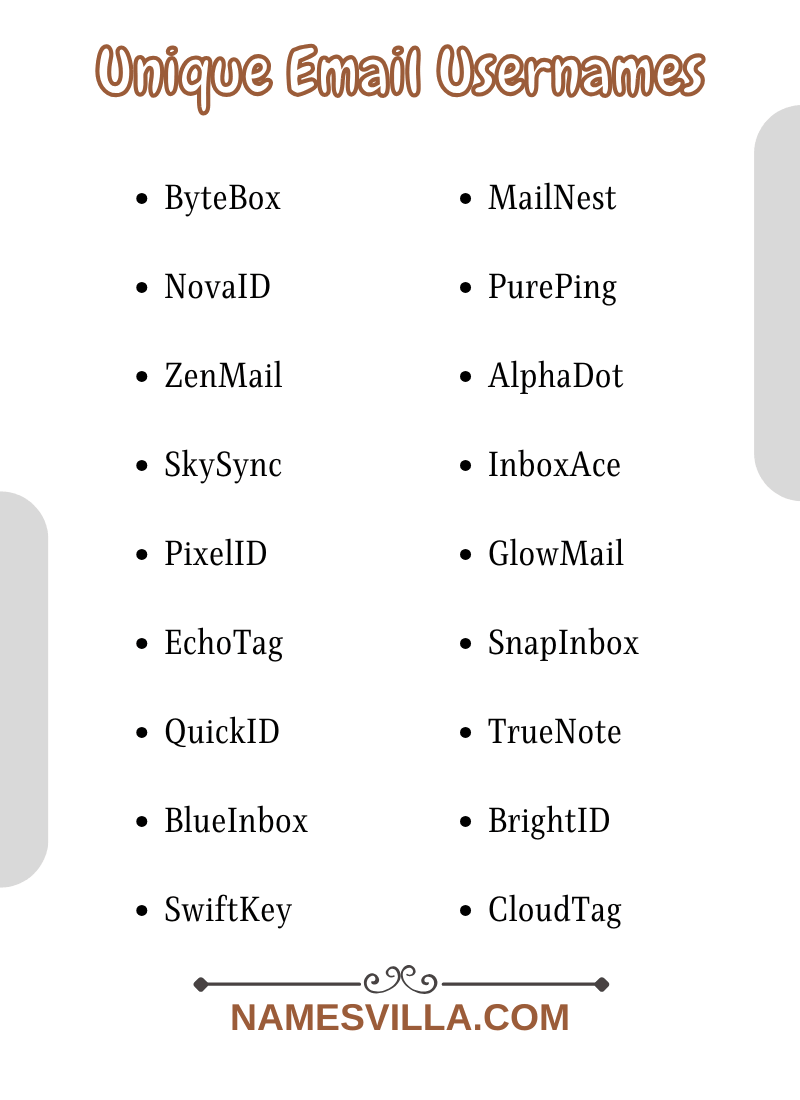 Unique Email Usernames

- ByteBox
- NovaID
- ZenMail
- SkySync
- PixelID
- EchoTag
- QuickID
- BlueInbox
- SwiftKey

- MailNest
- PurePing
- AlphaDot
- InboxAce
- GlowMail
- SnapInbox
- TrueNote
- BrightID
- CloudTag

NAMESVILLA.COM